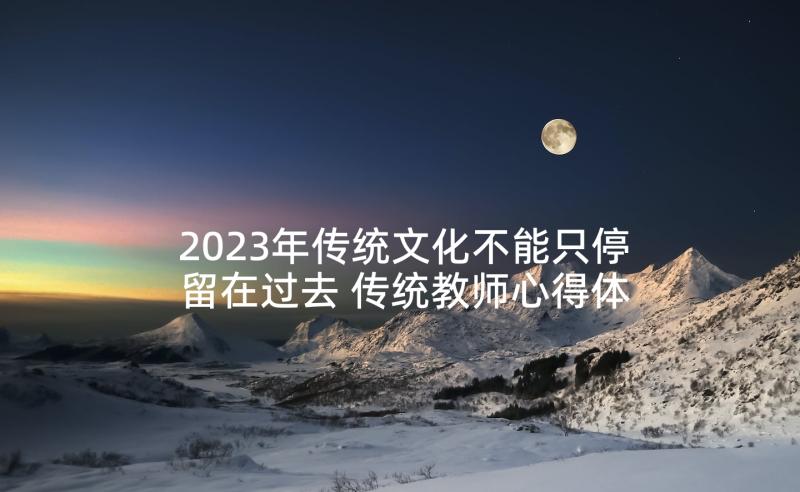 2023年传统文化不能只停留在过去 传统教师心得体